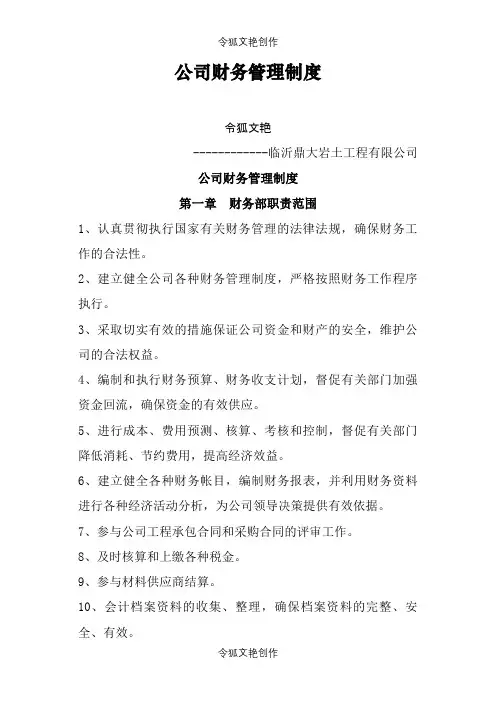 令狐文艳创作

公司财务管理制度

令狐文艳

------------临沂鼎大岩土工程有限公司

公司财务管理制度

第一章 财务部职责范围

1、认真贯彻执行国家有关财务管理的法律法规，确保财务工作的合法性。

2、建立健全公司各种财务管理制度，严格按照财务工作程序执行。

3、采取切实有效的措施保证公司资金和财产的安全，维护公司的合法权益。

4、编制和执行财务预算、财务收支计划，督促有关部门加强资金回流，确保资金的有效供应。

5、进行成本、费用预测、核算、考核和控制，督促有关部门降低消耗、节约费用，提高经济效益。

6、建立健全各种财务帐目，编制财务报表，并利用财务资料进行各种经济活动分析，为公司领导决策提供有效依据。

7、参与公司工程承包合同和采购合同的评审工作。

8、及时核算和上缴各种税金。

9、参与材料供应商结算。

10、会计档案资料的收集、整理，确保档案资料的完整、安全、有效。

令狐文艳创作